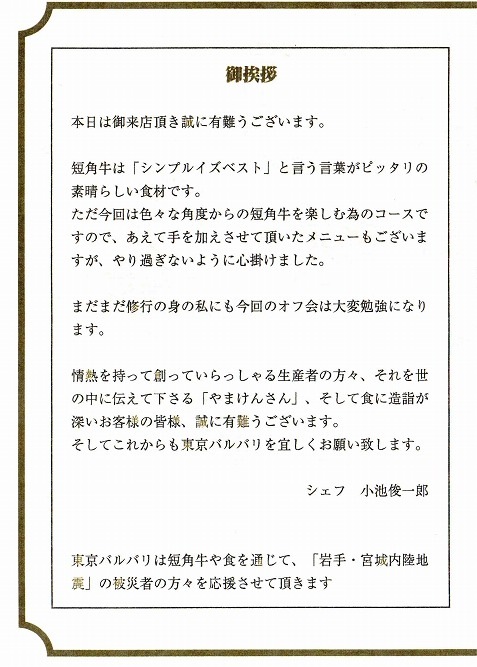 御挨拶

本日は御来店頂き誠に有難うございます。

短角牛は「シンプルイズベスト」と言う言葉がピッタリの素晴らしい食材です。
ただ今回は色々な角度からの短角牛を楽しむ為のコースですので、あえて手を加えさせて頂いたメニューもございますが、やり過ぎないように心掛けました。

まだまだ修行の身の私にも今回のオフ会は大変勉強になります。

情熱を持って創っていらっしゃる生産者の方々、それを世の中に伝えて下さる「やまけんさん」、そして食に造詣が深いお客様の皆様、誠に有難うございます。
そしてこれからも東京バルバリを宜しくお願い致します。

シェフ　小池俊一郎

東京バルバリは短角牛や食を通じて、「岩手・宮城内陸地震」の被災者の方々を応援させて頂きます